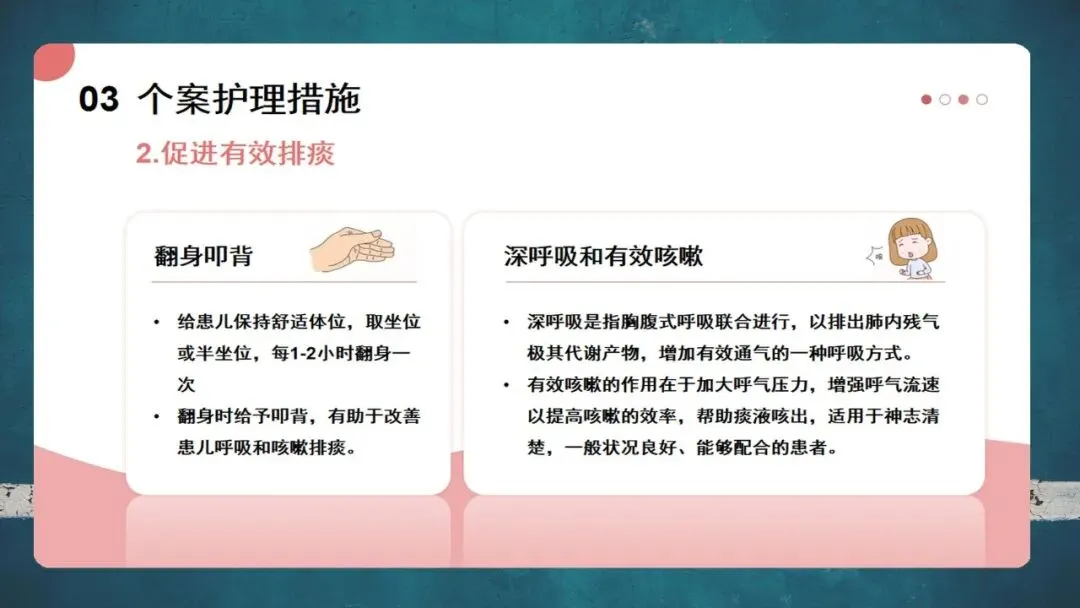 03 个案护理措施

2.促进有效排痰

翻身叩背

• 给患儿保持舒适体位，取坐位或半坐位，每1-2小时翻身一次
• 翻身时给予叩背，有助于改善患儿呼吸和咳嗽排痰。

深呼吸和有效咳嗽

• 深呼吸是指胸腹式呼吸联合进行，以排出肺内残气极其代谢产物，增加有效通气的一种呼吸方式。
• 有效咳嗽的作用在于加大呼气压力，增强呼气流速以提高咳嗽的效率，帮助痰液咳出，适用于神志清楚，一般状况良好、能够配合的患者。